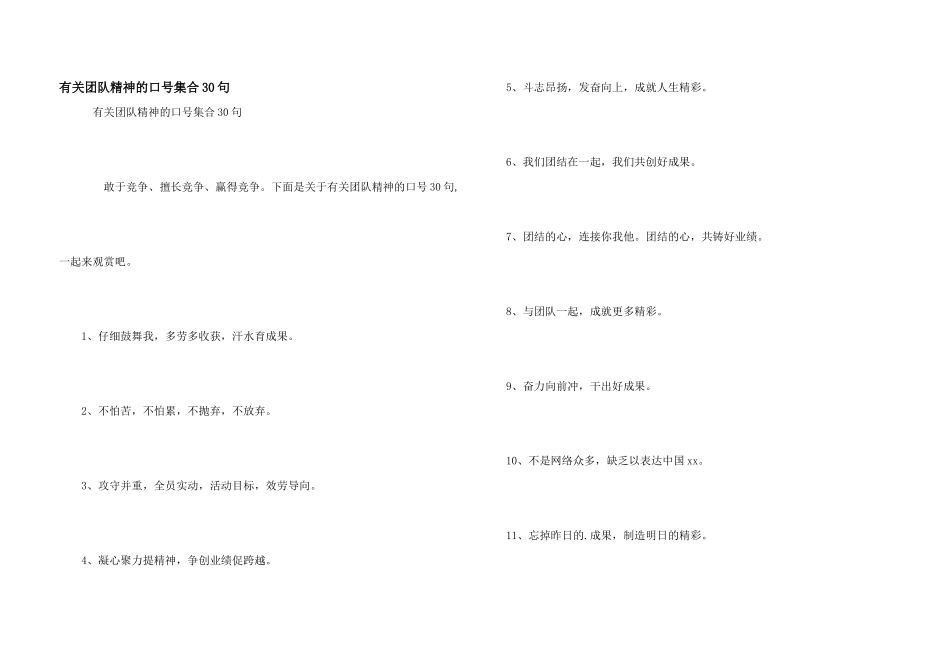 有关团队精神的口号集合30句

有关团队精神的口号集合30句

敢于竞争、擅长竞争、赢得竞争。下面是关于有关团队精神的口号30句,一起来观赏吧。

1、仔细鼓舞我，多劳多收获，汗水育成果。

2、不怕苦，不怕累，不抛弃，不放弃。

3、攻守并重，全员实动，活动目标，效劳导向。

4、凝心聚力提精神，争创业绩促跨越。

5、斗志昂扬，发奋向上，成就人生精彩。

6、我们团结在一起，我们共创好成果。

7、团结的心，连接你我他。团结的心，共铸好业绩。

8、与团队一起，成就更多精彩。

9、奋力向前冲，干出好成果。

10、不是网络众多，缺乏以表达中国xx。

11、忘掉昨日的.成果，制造明日的精彩。